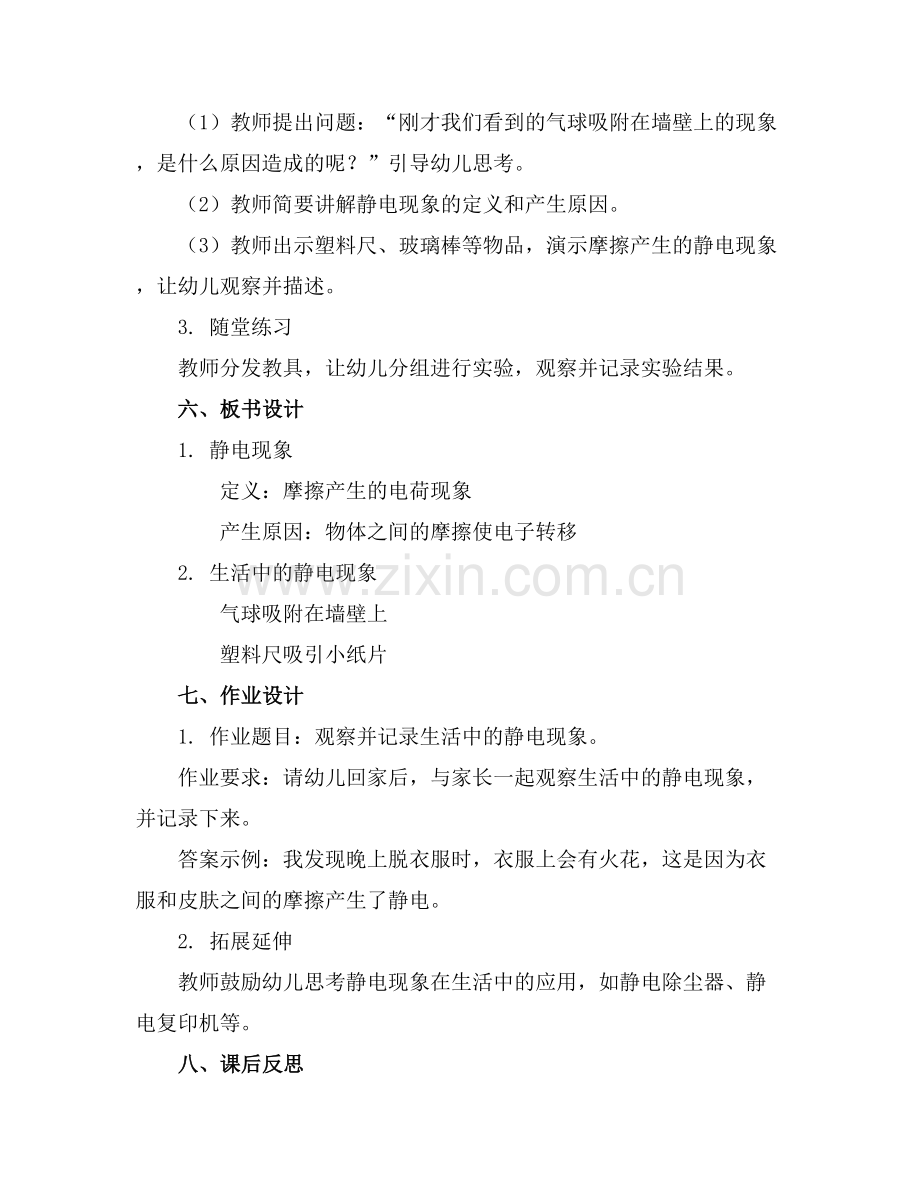 （1）教师提出问题：“刚才我们看到的气球吸附在墙壁上的现象，是什么原因造成的呢？”引导幼儿思考。

（2）教师简要讲解静电现象的定义和产生原因。

（3）教师出示塑料尺、玻璃棒等物品，演示摩擦产生的静电现象，让幼儿观察并描述。

3. 随堂练习

教师分发教具，让幼儿分组进行实验，观察并记录实验结果。

六、板书设计

1. 静电现象

定义：摩擦产生的电荷现象

产生原因：物体之间的摩擦使电子转移

2. 生活中的静电现象

气球吸附在墙壁上

塑料尺吸引小纸片

七、作业设计

1. 作业题目：观察并记录生活中的静电现象。

作业要求：请幼儿回家后，与家长一起观察生活中的静电现象，并记录下来。

答案示例：我发现晚上脱衣服时，衣服上会有火花，这是因为衣服和皮肤之间的摩擦产生了静电。

2. 拓展延伸

教师鼓励幼儿思考静电现象在生活中的应用，如静电除尘器、静电复印机等。

八、课后反思

www.zixin.com.cn